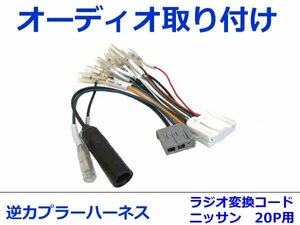 オーディオ取り付け

逆カプラーハーネス

ラジオ変換コード
ニッサン　20P用